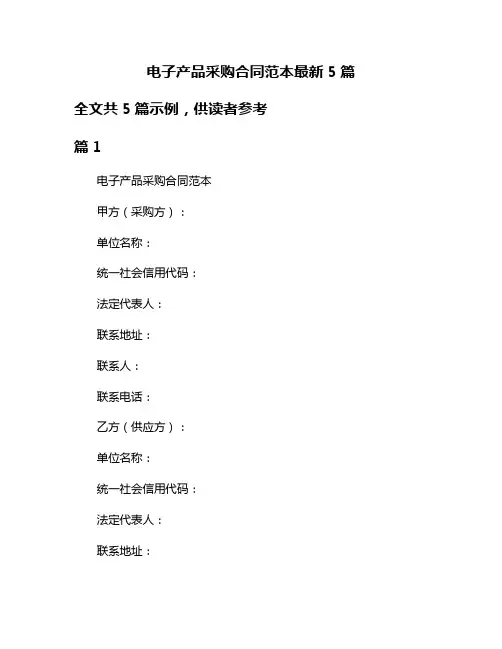 电子产品采购合同范本最新 5 篇

全文共 5 篇示例，供读者参考

篇 1

电子产品采购合同范本

甲方（采购方）：

单位名称：

统一社会信用代码：

法定代表人：

联系地址：

联系人：

联系电话：

乙方（供应方）：

单位名称：

统一社会信用代码：

法定代表人：

联系地址：